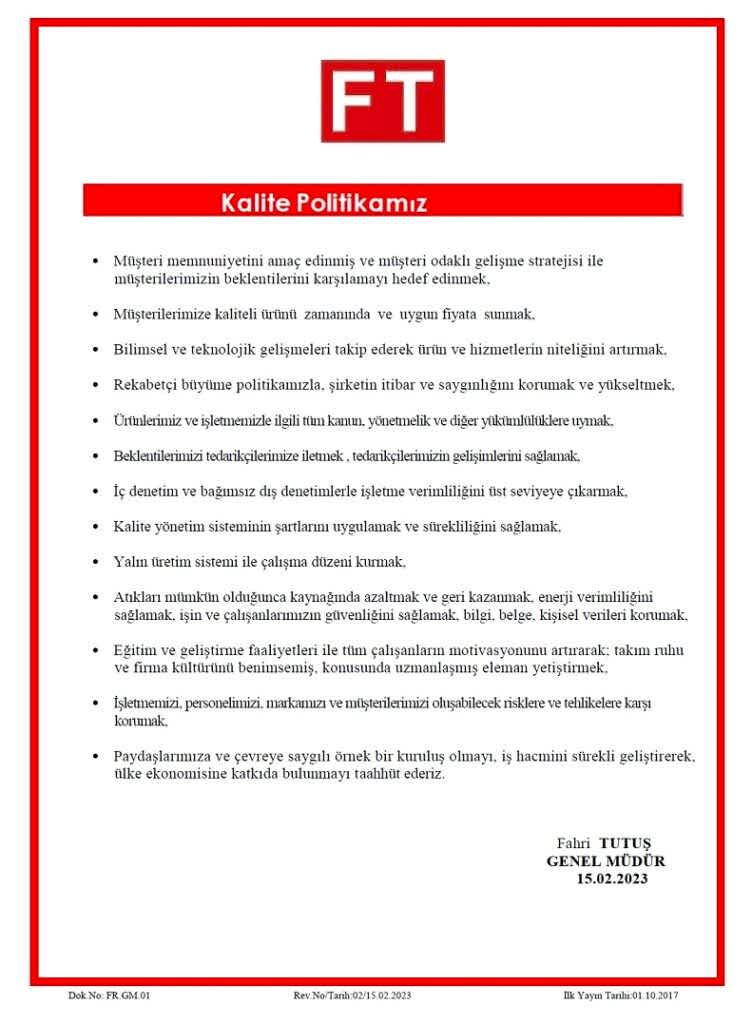 FT

Kalite Politikamız

• Müşteri memnuniyetini amaç edinmiş ve müşteri odaklı gelişme stratejisi ile müşterilerimizin beklentilerini karşılamayı hedef edinmek,

• Müşterilerimize kaliteli ürünü zamanında ve uygun fiyata sunmak,

• Bilimsel ve teknolojik gelişmeleri takip ederek ürün ve hizmetlerin niteliğini artırmak,

• Rekabetçi büyüme politikamızla, şirketin itibar ve saygınlığını korumak ve yükseltmek,

• Ürünlerimiz ve işletmemizle ilgili tüm kanun, yönetmelik ve diğer yükümlülüklere uymak,

• Beklentilerimizi tedarikçilerimize iletmek , tedarikçilerimizin gelişimlerini sağlamak,

• İç denetim ve bağımsız dış denetimlerle işletme verimliliğini üst seviyeye çıkarmak,

• Kalite yönetim sisteminin şartlarını uygulamak ve sürekliliğini sağlamak,

• Yalın üretim sistemi ile çalışma düzeni kurmak,

• Atıkları mümkün olduğunca kaynağında azaltmak ve geri kazanmak, enerji verimliliğini sağlamak, işin ve çalışanlarımızın güvenliğini sağlamak, bilgi, belge, kişisel verileri korumak,

• Eğitim ve geliştirme faaliyetleri ile tüm çalışanların motivasyonunu artırarak; takım ruhu ve firma kültürünü benimsemiş, konusunda uzmanlaşmış eleman yetiştirmek,

• İşletmemizi, personelimizi, markamızı ve müşterilerimizi oluşabilecek risklere ve tehlikelere karşı korumak,

• Paydaşlarımıza ve çevreye saygılı örnek bir kuruluş olmayı, iş hacmini sürekli geliştirerek, ülke ekonomisine katkıda bulunmayı taahhüt ederiz.

Fahri TUTUŞ
GENEL MÜDÜR
15.02.2023

Dok No: FR.GM.01 Rev.No/Tarih:02/15.02.2023 İlk Yayın Tarihi:01.10.2017